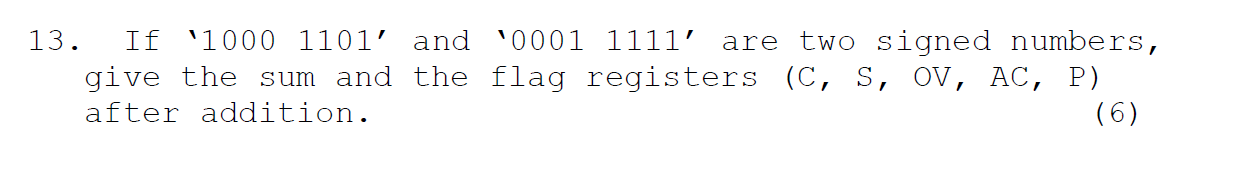 13. If ‘1000 1101’ and ‘0001 1111’ are two signed numbers, give the sum and the flag registers (C, S, OV, AC, P) after addition. (6)